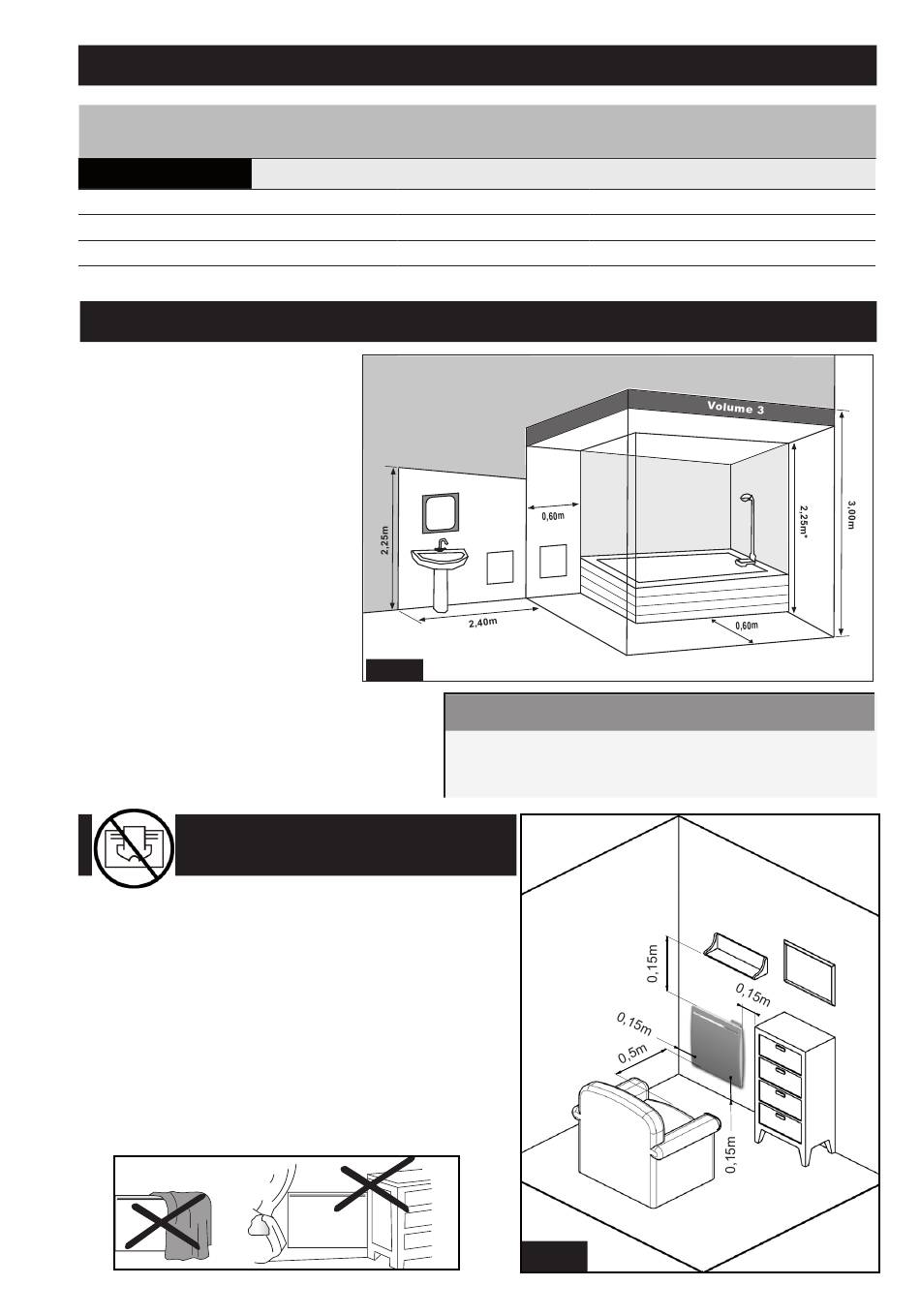 Volume 3

2,25m

0,60m

2,25m*

3,00m

2,40m

0,60m

0,15m

0,15m

0,15m

0,5m

0,15m